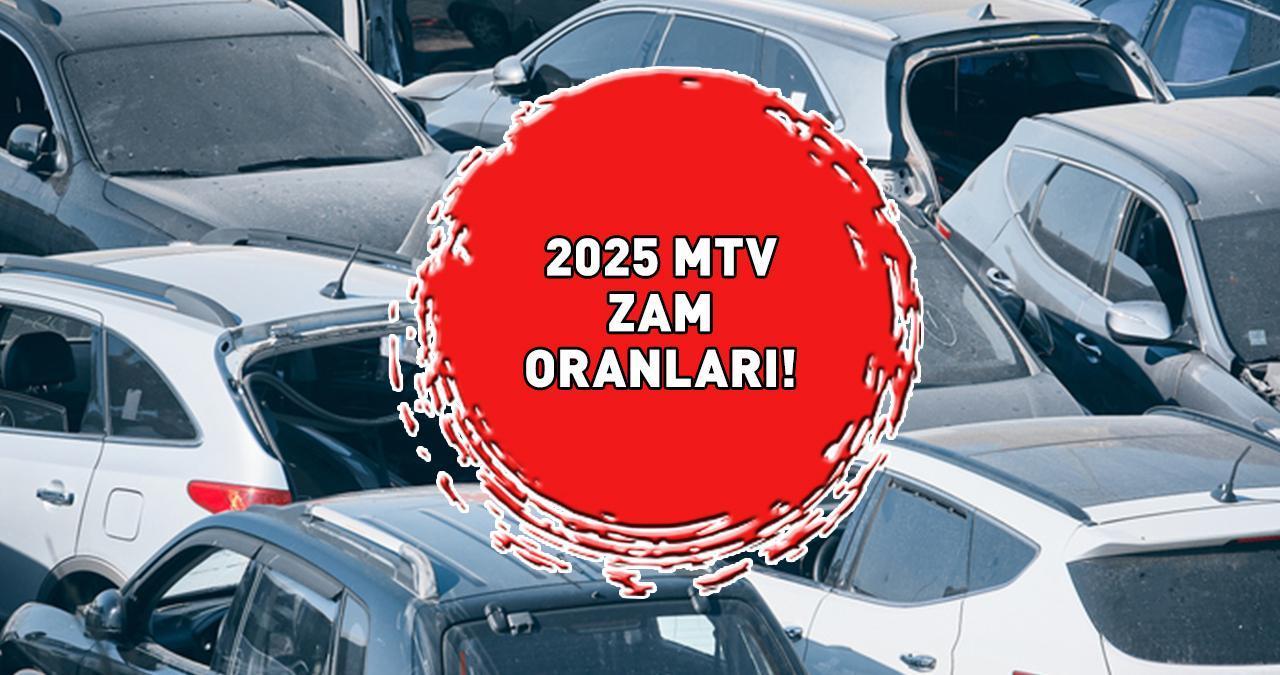 2025 MTV ZAM ORANLARI!